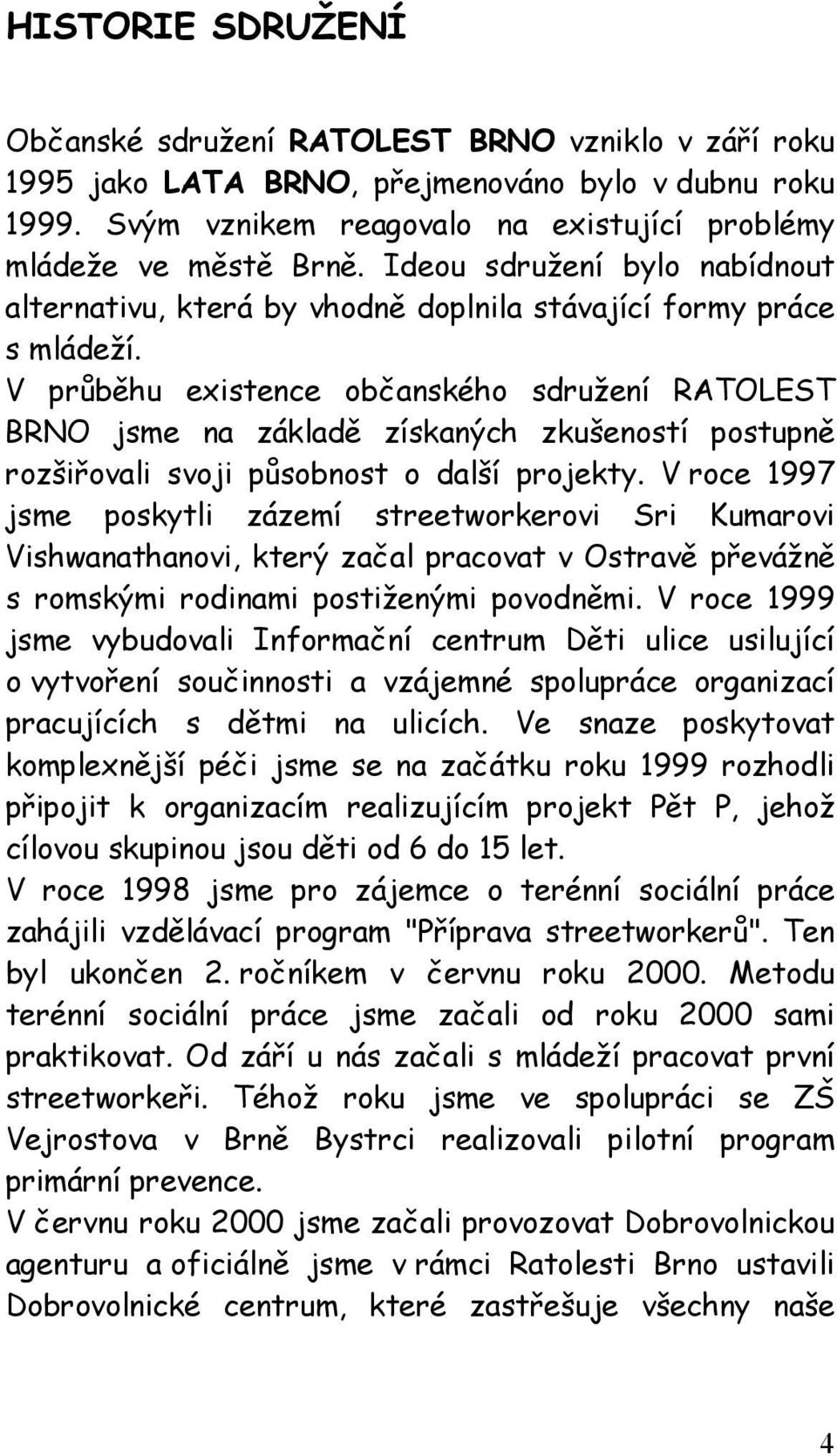 HISTORIE SDRUŽENÍ

Občanské sdružení RATOLEST BRNO vzniklo v září roku 1995 jako LATA BRNO, přejmenováno bylo v dubnu roku 1999. Svým vznikem reagovalo na existující problémy mládeže ve městě Brně. Ideou sdružení bylo nabídnout alternativu, která by vhodně doplnila stávající formy práce s mládeží.

V průběhu existence občanského sdružení RATOLEST BRNO jsme na základě získaných zkušeností postupně rozšiřovali svoji působnost o další projekty. V roce 1997 jsme poskytli zázemí streetworkerovi Sri Kumarovi Vishwanathanovi, který začal pracovat v Ostravě převážně s romskými rodinami postiženými povodněmi. V roce 1999 jsme vybudovali Informační centrum Děti ulice usilující o vytvoření součinnosti a vzájemné spolupráce organizací pracujících s dětmi na ulicích. Ve snaze poskytovat komplexnější péči jsme se na začátku roku 1999 rozhodli připojit k organizacím realizujícím projekt Pět P, jehož cílovou skupinou jsou děti od 6 do 15 let.

V roce 1998 jsme pro zájemce o terénní sociální práce zahájili vzdělávací program "Příprava streetworkerů". Ten byl ukončen 2. ročníkem v červnu roku 2000. Metodu terénní sociální práce jsme začali od roku 2000 sami praktikovat. Od září u nás začali s mládeží pracovat první streetworkeři. Téhož roku jsme ve spolupráci se ZŠ Vejrostova v Brně Bystrci realizovali pilotní program primární prevence.

V červnu roku 2000 jsme začali provozovat Dobrovolnickou agenturu a oficiálně jsme v rámci Ratolesti Brno ustavili Dobrovolnické centrum, které zastřešuje všechny naše

4